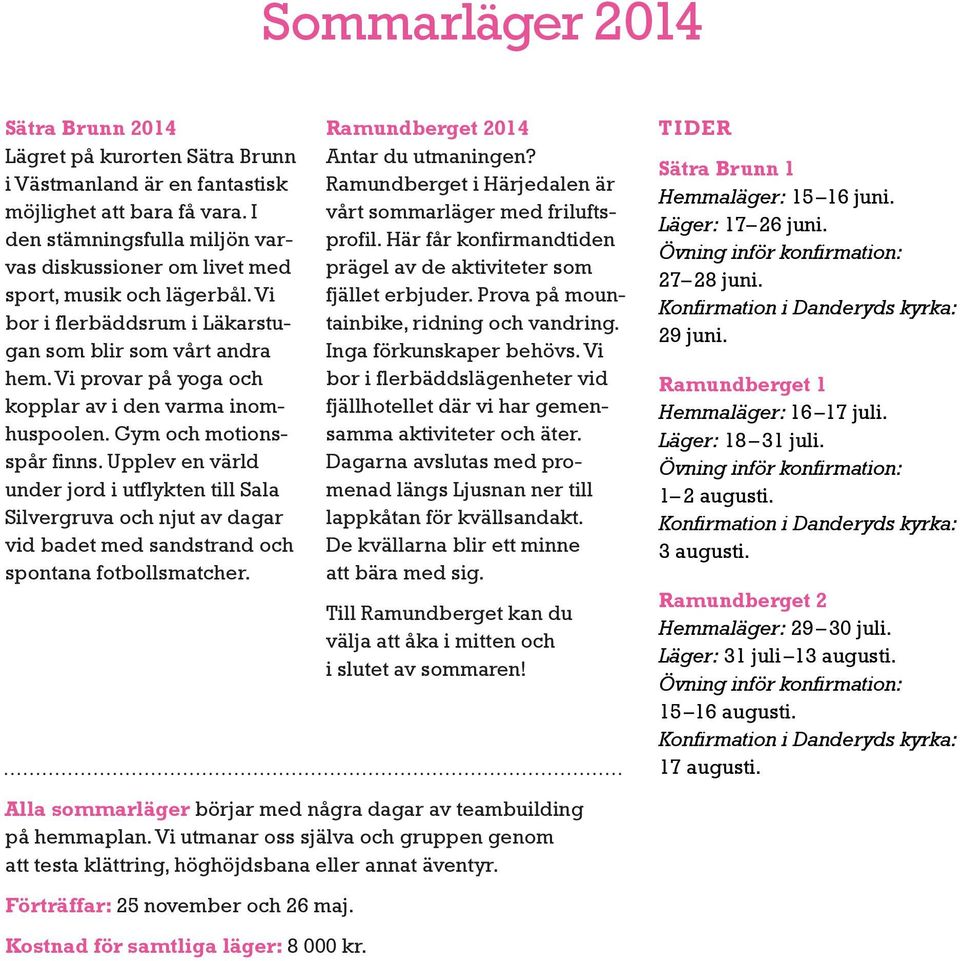 Sommarläger 2014

Sätra Brunn 2014
Lägret på kurorten Sätra Brunn i Västmanland är en fantastisk möjlighet att bara få vara. I den stämningsfulla miljön varvas diskussioner om livet med sport, musik och lägerbål. Vi bor i flerbäddsrum i Läkarstugan som blir som vårt andra hem. Vi provar på yoga och kopplar av i den varma inomhuspoolen. Gym och motionsspår finns. Upplev en värld under jord i utflykten till Sala Silvergruva och njut av dagar vid badet med sandstrand och spontana fotbollsmatcher.

Ramundberget 2014
Antar du utmaningen? Ramundberget i Härjedalen är vårt sommarläger med friluftsprofil. Här får konfirmandtiden prägel av de aktiviteter som fjället erbjuder. Prova på mountainbike, ridning och vandring. Inga förkunskaper behövs. Vi bor i flerbäddslägenheter vid fjällhotellet där vi har gemensamma aktiviteter och äter. Dagarna avslutas med promenad längs Ljusnan ner till lappkåtan för kvällsandakt. De kvällarna blir ett minne att bära med sig.

Till Ramundberget kan du välja att åka i mitten och i slutet av sommaren!

TIDER
Sätra Brunn 1
Hemmaläger: 15–16 juni.
Läger: 17–26 juni.
Övning inför konfirmation: 27–28 juni.
Konfirmation i Danderyds kyrka: 29 juni.

Ramundberget 1
Hemmaläger: 16–17 juli.
Läger: 18–31 juli.
Övning inför konfirmation: 1–2 augusti.
Konfirmation i Danderyds kyrka: 3 augusti.

Ramundberget 2
Hemmaläger: 29–30 juli.
Läger: 31 juli–13 augusti.
Övning inför konfirmation: 15–16 augusti.
Konfirmation i Danderyds kyrka: 17 augusti.

Alla sommarläger börjar med några dagar av teambuilding på hemmaplan. Vi utmanar oss själva och gruppen genom att testa klättring, höghöjdsbana eller annat äventyr.

Förträffar: 25 november och 26 maj.

Kostnad för samtliga läger: 8 000 kr.